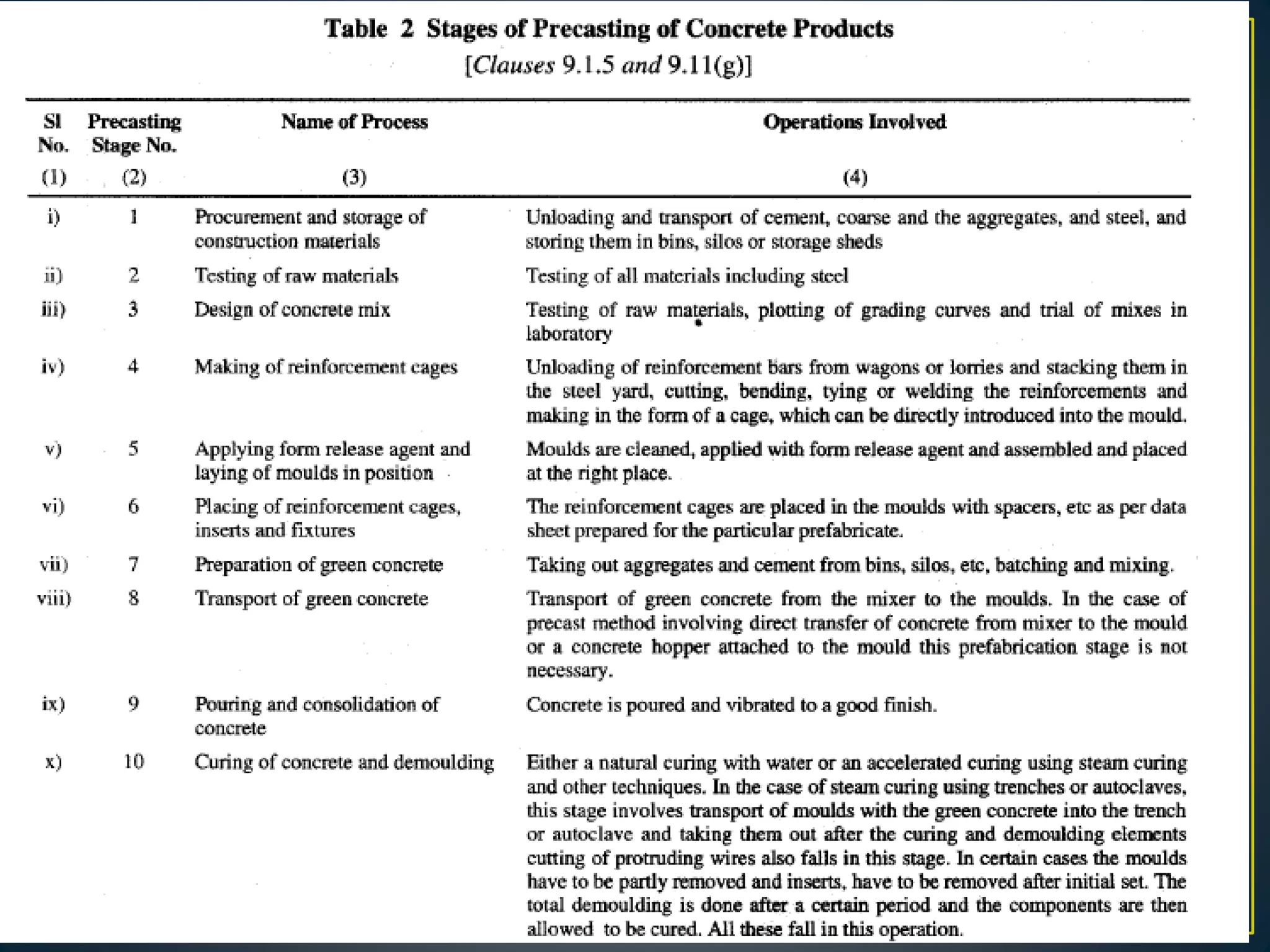 Table 2 Stages of Precasting of Concrete Products
[Clauses 9.1.5 and 9.11(g)]

| Sl No. | Precasting Stage No. | Name of Process | Operations Involved |
|---|---|---|---|
| (1) | (2) | (3) | (4) |
| i) | 1 | Procurement and storage of construction materials | Unloading and transport of cement, coarse and the aggregates, and steel, and storing them in bins, silos or storage sheds |
| ii) | 2 | Testing of raw materials | Testing of all materials including steel |
| iii) | 3 | Design of concrete mix | Testing of raw materials, plotting of grading curves and trial of mixes in laboratory |
| iv) | 4 | Making of reinforcement cages | Unloading of reinforcement bars from wagons or lorries and stacking them in the steel yard, cutting, bending, tying or welding the reinforcements and making in the form of a cage, which can be directly introduced into the mould. |
| v) | 5 | Applying form release agent and laying of moulds in position | Moulds are cleaned, applied with form release agent and assembled and placed at the right place. |
| vi) | 6 | Placing of reinforcement cages, inserts and fixtures | The reinforcement cages are placed in the moulds with spacers, etc as per data sheet prepared for the particular prefabricate. |
| vii) | 7 | Preparation of green concrete | Taking out aggregates and cement from bins, silos, etc, batching and mixing. |
| viii) | 8 | Transport of green concrete | Transport of green concrete from the mixer to the moulds. In the case of precast method involving direct transfer of concrete from mixer to the mould or a concrete hopper attached to the mould this prefabrication stage is not necessary. |
| ix) | 9 | Pouring and consolidation of concrete | Concrete is poured and vibrated to a good finish. |
| x) | 10 | Curing of concrete and demoulding | Either a natural curing with water or an accelerated curing using steam curing and other techniques. In the case of steam curing using trenches or autoclaves, this stage involves transport of moulds with the green concrete into the trench or autoclave and taking them out after the curing and demoulding elements cutting of protruding wires also falls in this stage. In certain cases the moulds have to be partly removed and inserts, have to be removed after initial set. The total demoulding is done after a certain period and the components are then allowed to be cured. All these fall in this operation. |